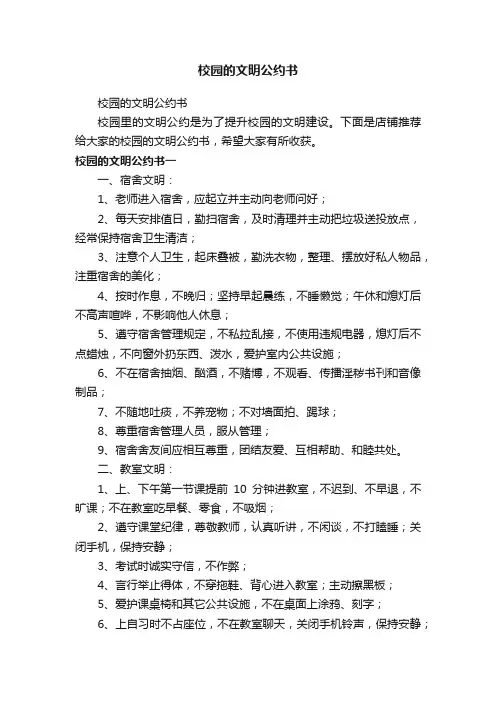 校园的文明公约书

校园的文明公约书

校园里的文明公约是为了提升校园的文明建设。下面是店铺推荐给大家的校园的文明公约书，希望大家有所收获。

校园的文明公约书一

一、宿舍文明：

1、老师进入宿舍，应起立并主动向老师问好；

2、每天安排值日，勤扫宿舍，及时清理并主动把垃圾送投放点，经常保持宿舍卫生清洁；

3、注意个人卫生，起床叠被，勤洗衣物，整理、摆放好私人物品，注重宿舍的美化；

4、按时作息，不晚归；坚持早起晨练，不睡懒觉；午休和熄灯后不高声喧哗，不影响他人休息；

5、遵守宿舍管理规定，不私拉乱接，不使用违规电器，熄灯后不点蜡烛，不向窗外扔东西、泼水，爱护室内公共设施；

6、不在宿舍抽烟、酗酒，不赌博，不观看、传播淫秽书刊和音像制品；

7、不随地吐痰，不养宠物；不对墙面拍、踢球；

8、尊重宿舍管理人员，服从管理；

9、宿舍舍友间应相互尊重，团结友爱、互相帮助、和睦共处。

二、教室文明：

1、上、下午第一节课提前 10 分钟进教室，不迟到、不早退，不旷课；不在教室吃早餐、零食，不吸烟；

2、遵守课堂纪律，尊敬教师，认真听讲，不闲谈，不打瞌睡；关闭手机，保持安静；

3、考试时诚实守信，不作弊；

4、言行举止得体，不穿拖鞋、背心进入教室；主动擦黑板；

5、爱护课桌椅和其它公共设施，不在桌面上涂鸦、刻字；

6、上自习时不占座位，不在教室聊天，关闭手机铃声，保持安静；